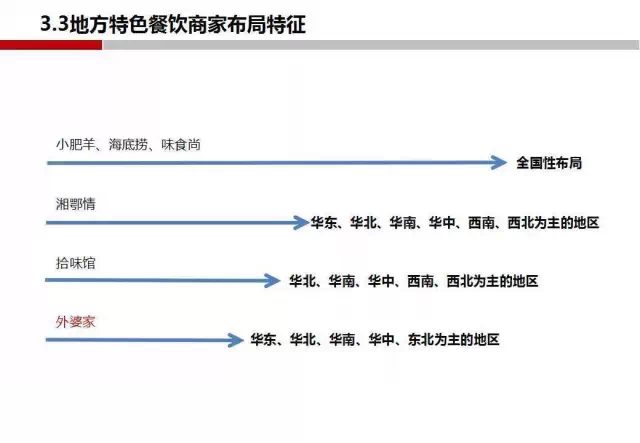 3.3地方特色餐饮商家布局特征

小肥羊、海底捞、味食尚

全国性布局

湘鄂情

华东、华北、华南、华中、西南、西北为主的地区

拾味馆

华北、华南、华中、西南、西北为主的地区

外婆家

华东、华北、华南、华中、东北为主的地区